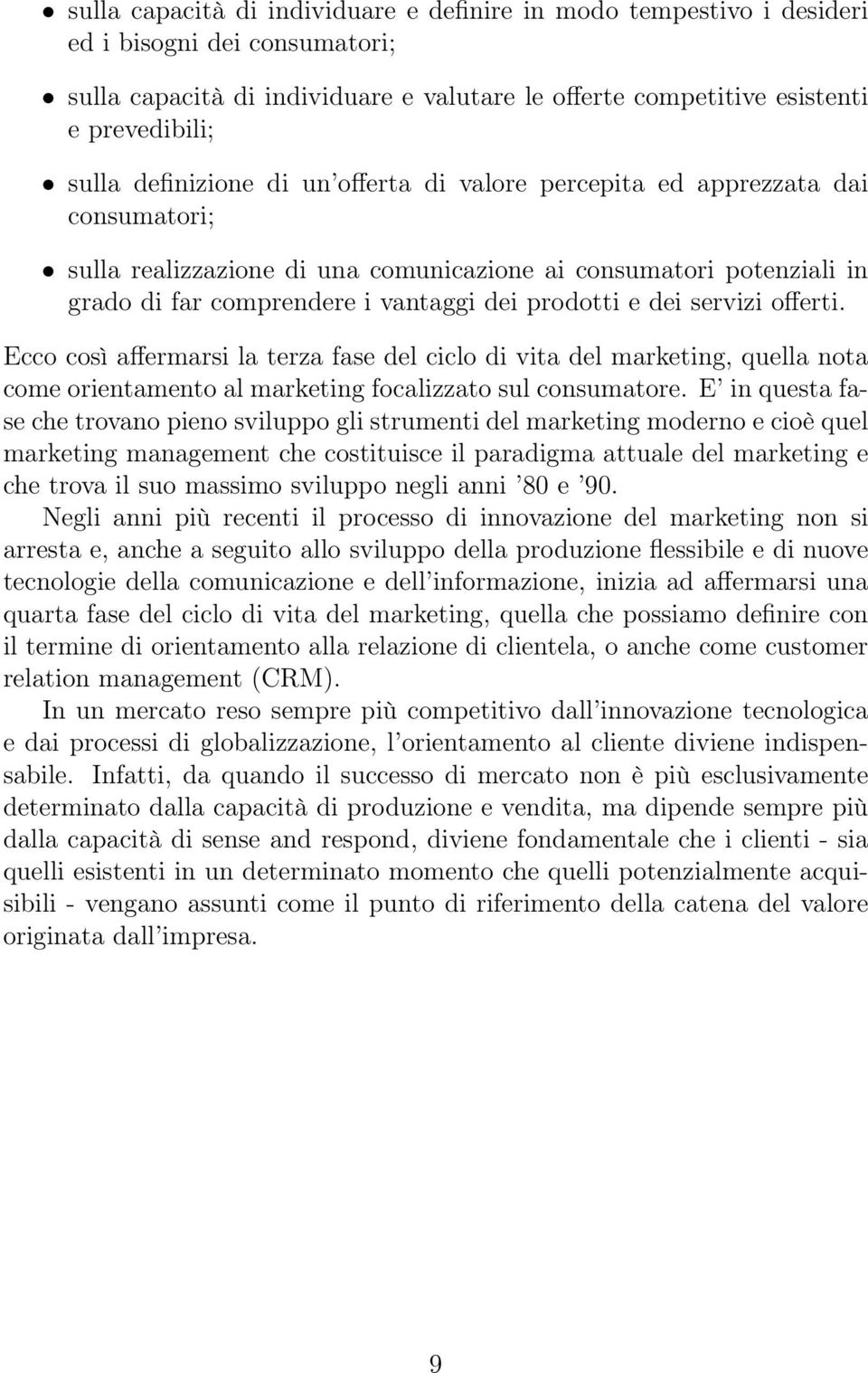 • sulla capacità di individuare e definire in modo tempestivo i desideri ed i bisogni dei consumatori;

• sulla capacità di individuare e valutare le offerte competitive esistenti e prevedibili;

• sulla definizione di un'offerta di valore percepita ed apprezzata dai consumatori;

• sulla realizzazione di una comunicazione ai consumatori potenziali in grado di far comprendere i vantaggi dei prodotti e dei servizi offerti.

Ecco così affermarsi la terza fase del ciclo di vita del marketing, quella nota come orientamento al marketing focalizzato sul consumatore. E' in questa fase che trovano pieno sviluppo gli strumenti del marketing moderno e cioè quel marketing management che costituisce il paradigma attuale del marketing e che trova il suo massimo sviluppo negli anni '80 e '90.

Negli anni più recenti il processo di innovazione del marketing non si arresta e, anche a seguito allo sviluppo della produzione flessibile e di nuove tecnologie della comunicazione e dell'informazione, inizia ad affermarsi una quarta fase del ciclo di vita del marketing, quella che possiamo definire con il termine di orientamento alla relazione di clientela, o anche come customer relation management (CRM).

In un mercato reso sempre più competitivo dall'innovazione tecnologica e dai processi di globalizzazione, l'orientamento al cliente diviene indispensabile. Infatti, da quando il successo di mercato non è più esclusivamente determinato dalla capacità di produzione e vendita, ma dipende sempre più dalla capacità di sense and respond, diviene fondamentale che i clienti - sia quelli esistenti in un determinato momento che quelli potenzialmente acquisibili - vengano assunti come il punto di riferimento della catena del valore originata dall'impresa.

9